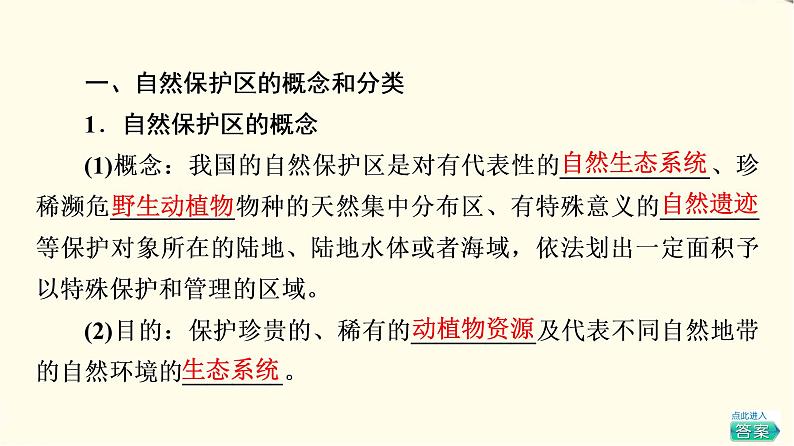 一、自然保护区的概念和分类

1．自然保护区的概念

(1)概念：我国的自然保护区是对有代表性的自然生态系统、珍稀濒危野生动植物物种的天然集中分布区、有特殊意义的自然遗迹等保护对象所在的陆地、陆地水体或者海域，依法划出一定面积予以特殊保护和管理的区域。

(2)目的：保护珍贵的、稀有的动植物资源及代表不同自然地带的自然环境的生态系统。

点此进入
答案